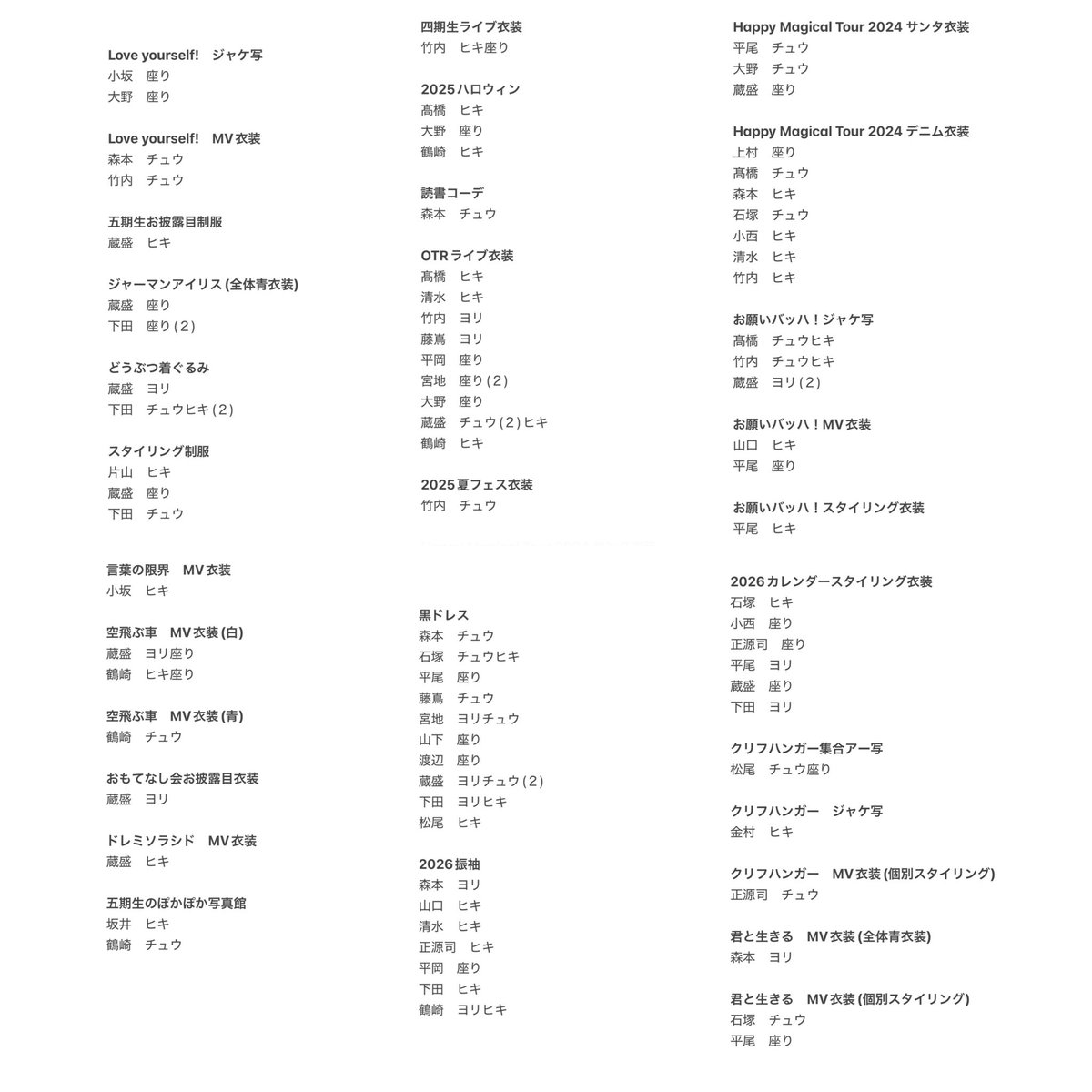 Love yourself!　ジャケ写
小坂　座り
大野　座り

Love yourself!　MV衣装
森本　チュウ
竹内　チュウ

五期生お披露目制服
蔵盛　ヒキ

ジャーマンアイリス (全体青衣装)
蔵盛　座り
下田　座り (2)

どうぶつ着ぐるみ
蔵盛　ヨリ
下田　チュウヒキ (2)

スタイリング制服
片山　ヒキ
蔵盛　座り
下田　チュウ

言葉の限界　MV衣装
小坂　ヒキ

空飛ぶ車　MV衣装 (白)
蔵盛　ヨリ座り
鶴崎　ヒキ座り

空飛ぶ車　MV衣装 (青)
鶴崎　チュウ

おもてなし会お披露目衣装
蔵盛　ヨリ

ドレミソラシド　MV衣装
蔵盛　ヒキ

五期生のぽかぽか写真館
坂井　ヒキ
鶴崎　チュウ

四期生ライブ衣装
竹内　ヒキ座り

2025ハロウィン
髙橋　ヒキ
大野　座り
鶴崎　ヒキ

読書コーデ
森本　チュウ

OTRライブ衣装
髙橋　ヒキ
清水　ヒキ
竹内　ヨリ
藤嶌　ヨリ
平岡　座り
宮地　座り (2)
大野　座り
蔵盛　チュウ (2) ヒキ
鶴崎　ヒキ

2025夏フェス衣装
竹内　チュウ

黒ドレス
森本　チュウ
石塚　チュウヒキ
平尾　座り
藤嶌　チュウ
宮地　ヨリチュウ
山下　座り
渡辺　座り
蔵盛　ヨリチュウ (2)
下田　ヨリヒキ
松尾　ヒキ

2026振袖
森本　ヨリ
山口　ヒキ
清水　ヒキ
正源司　ヒキ
平岡　座り
下田　ヒキ
鶴崎　ヨリヒキ

Happy Magical Tour 2024 サンタ衣装
平尾　チュウ
大野　チュウ
蔵盛　座り

Happy Magical Tour 2024 デニム衣装
上村　座り
髙橋　チュウ
森本　ヒキ
石塚　チュウ
小西　ヒキ
清水　ヒキ
竹内　ヒキ

お願いバッハ！ジャケ写
髙橋　チュウヒキ
竹内　チュウヒキ
蔵盛　ヨリ (2)

お願いバッハ！MV衣装
山口　ヒキ
平尾　座り

お願いバッハ！スタイリング衣装
平尾　ヒキ

2026カレンダースタイリング衣装
石塚　ヒキ
小西　座り
正源司　座り
平尾　ヨリ
蔵盛　座り
下田　ヨリ

クリフハンガー集合アー写
松尾　チュウ座り

クリフハンガー　ジャケ写
金村　ヒキ

クリフハンガー　MV衣装 (個別スタイリング)
正源司　チュウ

君と生きる　MV衣装 (全体青衣装)
森本　ヨリ

君と生きる　MV衣装 (個別スタイリング)
石塚　チュウ
平尾　座り